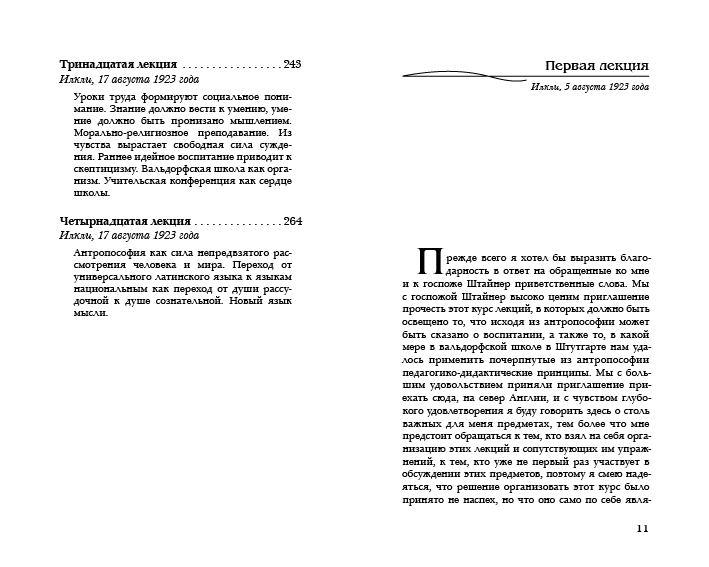 Тринадцатая лекция . . . . . . . . . . . . . . . . . 243
Илкли, 17 августа 1923 года

Уроки труда формируют социальное понимание. Знание должно вести к умению, умение должно быть пронизано мышлением. Морально-религиозное преподавание. Из чувства вырастает свободная сила суждения. Раннее идейное воспитание приводит к скептицизму. Вальдорфская школа как организм. Учительская конференция как сердце школы.

Четырнадцатая лекция . . . . . . . . . . . . . . . 264
Илкли, 17 августа 1923 года

Антропософия как сила непредвзятого рассмотрения человека и мира. Переход от универсального латинского языка к языкам национальным как переход от души рассудочной к душе сознательной. Новый язык мысли.

Первая лекция
Илкли, 5 августа 1923 года

Прежде всего я хотел бы выразить благодарность в ответ на обращенные ко мне и к госпоже Штайнер приветственные слова. Мы с госпожой Штайнер высоко ценим приглашение прочесть этот курс лекций, в которых должно быть освещено то, что исходя из антропософии может быть сказано о воспитании, а также то, в какой мере в вальдорфской школе в Штутгарте нам удалось применить почерпнутые из антропософии педагогико-дидактические принципы. Мы с большим удовольствием приняли приглашение приехать сюда, на север Англии, и с чувством глубокого удовлетворения я буду говорить здесь о столь важных для меня предметах, тем более что мне предстоит обращаться к тем, кто взял на себя организацию этих лекций и сопутствующих им упражнений, к тем, кто уже не первый раз участвует в обсуждении этих предметов, поэтому я смею надеяться, что решение организовать этот курс было принято не наспех, но что оно само по себе явля-

11